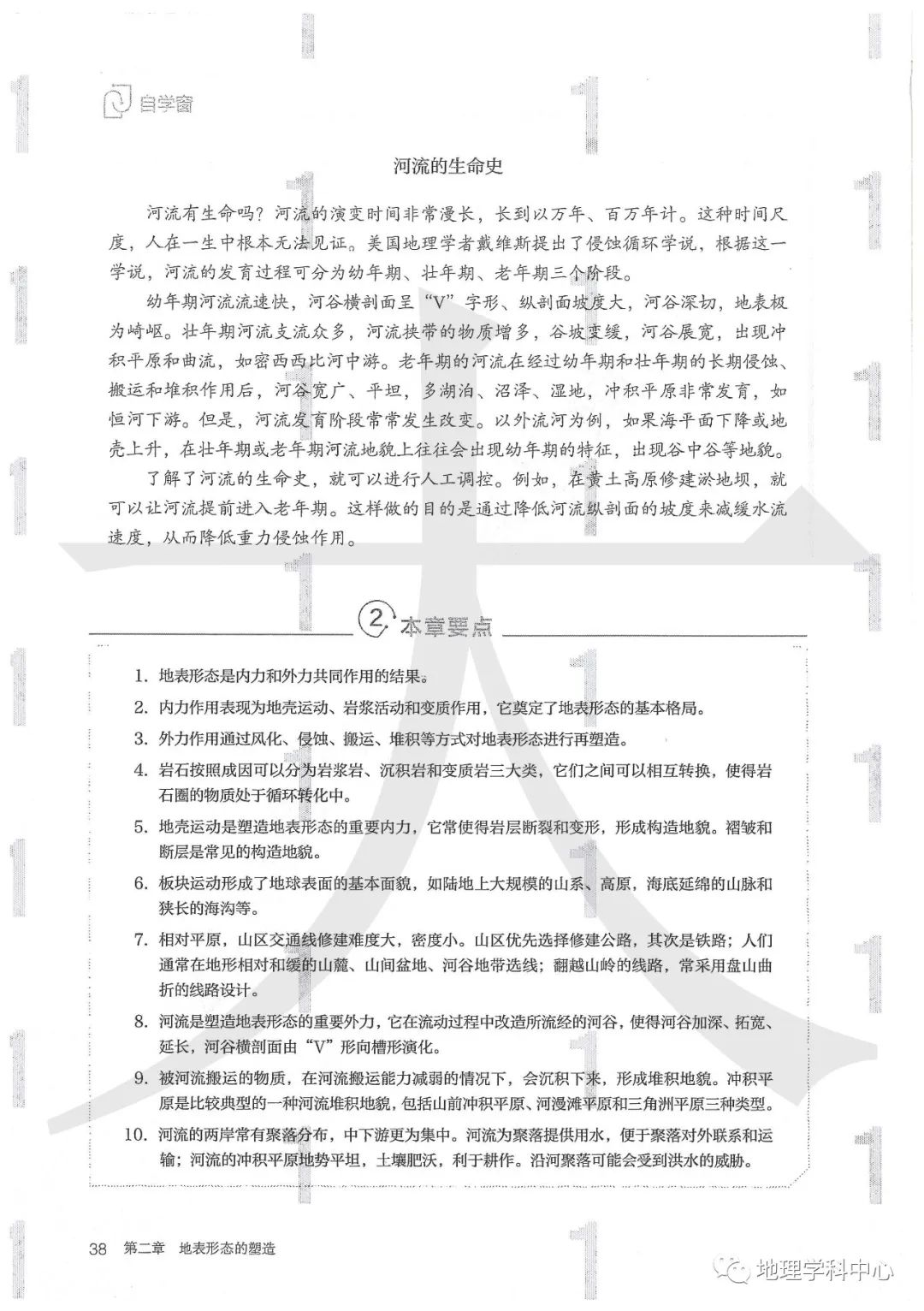 自学窗

河流的生命史

河流有生命吗？河流的演变时间非常漫长，长到以万年、百万年计。这种时间尺度，人在一生中根本无法见证。美国地理学者戴维斯提出了侵蚀循环学说，根据这一学说，河流的发育过程可分为幼年期、壮年期、老年期三个阶段。

幼年期河流流速快，河谷横剖面呈“V”字形、纵剖面坡度大，河谷深切，地表极为崎岖。壮年期河流支流众多，河流挟带的物质增多，谷坡变缓，河谷展宽，出现冲积平原和曲流，如密西西比河中游。老年期的河流在经过幼年期和壮年期的长期侵蚀、搬运和堆积作用后，河谷宽广、平坦，多湖泊、沼泽、湿地，冲积平原非常发育，如恒河下游。但是，河流发育阶段常常发生改变。以外流河为例，如果海平面下降或地壳上升，在壮年期或老年期河流地貌上往往会出现幼年期的特征，出现谷中谷等地貌。

了解了河流的生命史，就可以进行人工调控。例如，在黄土高原修建淤地坝，就可以让河流提前进入老年期。这样做的目的是通过降低河流纵剖面的坡度来减缓水流速度，从而降低重力侵蚀作用。

2 本章要点

1. 地表形态是内力和外力共同作用的结果。

2. 内力作用表现为地壳运动、岩浆活动和变质作用，它奠定了地表形态的基本格局。

3. 外力作用通过风化、侵蚀、搬运、堆积等方式对地表形态进行再塑造。

4. 岩石按照成因可以分为岩浆岩、沉积岩和变质岩三大类，它们之间可以相互转换，使得岩石圈的物质处于循环转化中。

5. 地壳运动是塑造地表形态的重要内力，它常使得岩层断裂和变形，形成构造地貌。褶皱和断层是常见的构造地貌。

6. 板块运动形成了地球表面的基本面貌，如陆地上大规模的山系、高原，海底延绵的山脉和狭长的海沟等。

7. 相对平原，山区交通线修建难度大，密度小。山区优先选择修建公路，其次是铁路；人们通常在地形相对和缓的山麓、山间盆地、河谷地带选线；翻越山岭的线路，常采用盘山曲折的线路设计。

8. 河流是塑造地表形态的重要外力，它在流动过程中改造所流经的河谷，使得河谷加深、拓宽、延长，河谷横剖面由“V”形向槽形演化。

9. 被河流搬运的物质，在河流搬运能力减弱的情况下，会沉积下来，形成堆积地貌。冲积平原是比较典型的一种河流堆积地貌，包括山前冲积平原、河漫滩平原和三角洲平原三种类型。

10. 河流的两岸常有聚落分布，中下游更为集中。河流为聚落提供用水，便于聚落对外联系和运输；河流的冲积平原地势平坦，土壤肥沃，利于耕作。沿河聚落可能会受到洪水的威胁。

38 第二章 地表形态的塑造

地理学科中心